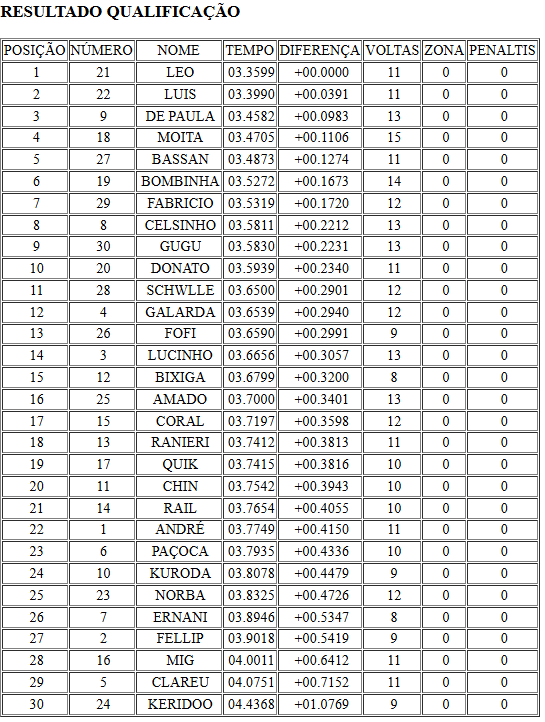 RESULTADO QUALIFICAÇÃO

| POSIÇÃO | NÚMERO | NOME | TEMPO | DIFERENÇA | VOLTAS | ZONA | PENALTIS |
|---|---|---|---|---|---|---|---|
| 1 | 21 | LEO | 03.3599 | +00.0000 | 11 | 0 | 0 |
| 2 | 22 | LUIS | 03.3990 | +00.0391 | 11 | 0 | 0 |
| 3 | 9 | DE PAULA | 03.4582 | +00.0983 | 13 | 0 | 0 |
| 4 | 18 | MOITA | 03.4705 | +00.1106 | 15 | 0 | 0 |
| 5 | 27 | BASSAN | 03.4873 | +00.1274 | 11 | 0 | 0 |
| 6 | 19 | BOMBINHA | 03.5272 | +00.1673 | 14 | 0 | 0 |
| 7 | 29 | FABRICIO | 03.5319 | +00.1720 | 12 | 0 | 0 |
| 8 | 8 | CELSINHO | 03.5811 | +00.2212 | 13 | 0 | 0 |
| 9 | 30 | GUGU | 03.5830 | +00.2231 | 13 | 0 | 0 |
| 10 | 20 | DONATO | 03.5939 | +00.2340 | 11 | 0 | 0 |
| 11 | 28 | SCHWLLE | 03.6500 | +00.2901 | 12 | 0 | 0 |
| 12 | 4 | GALARDA | 03.6539 | +00.2940 | 12 | 0 | 0 |
| 13 | 26 | FOFI | 03.6590 | +00.2991 | 9 | 0 | 0 |
| 14 | 3 | LUCINHO | 03.6656 | +00.3057 | 13 | 0 | 0 |
| 15 | 12 | BIXIGA | 03.6799 | +00.3200 | 8 | 0 | 0 |
| 16 | 25 | AMADO | 03.7000 | +00.3401 | 13 | 0 | 0 |
| 17 | 15 | CORAL | 03.7197 | +00.3598 | 12 | 0 | 0 |
| 18 | 13 | RANIERI | 03.7412 | +00.3813 | 11 | 0 | 0 |
| 19 | 17 | QUIK | 03.7415 | +00.3816 | 10 | 0 | 0 |
| 20 | 11 | CHIN | 03.7542 | +00.3943 | 10 | 0 | 0 |
| 21 | 14 | RAIL | 03.7654 | +00.4055 | 10 | 0 | 0 |
| 22 | 1 | ANDRÉ | 03.7749 | +00.4150 | 11 | 0 | 0 |
| 23 | 6 | PAÇOCA | 03.7935 | +00.4336 | 10 | 0 | 0 |
| 24 | 10 | KURODA | 03.8078 | +00.4479 | 9 | 0 | 0 |
| 25 | 23 | NORBA | 03.8325 | +00.4726 | 12 | 0 | 0 |
| 26 | 7 | ERNANI | 03.8946 | +00.5347 | 8 | 0 | 0 |
| 27 | 2 | FELLIP | 03.9018 | +00.5419 | 9 | 0 | 0 |
| 28 | 16 | MIG | 04.0011 | +00.6412 | 11 | 0 | 0 |
| 29 | 5 | CLAREU | 04.0751 | +00.7152 | 11 | 0 | 0 |
| 30 | 24 | KERIDOO | 04.4368 | +01.0769 | 9 | 0 | 0 |